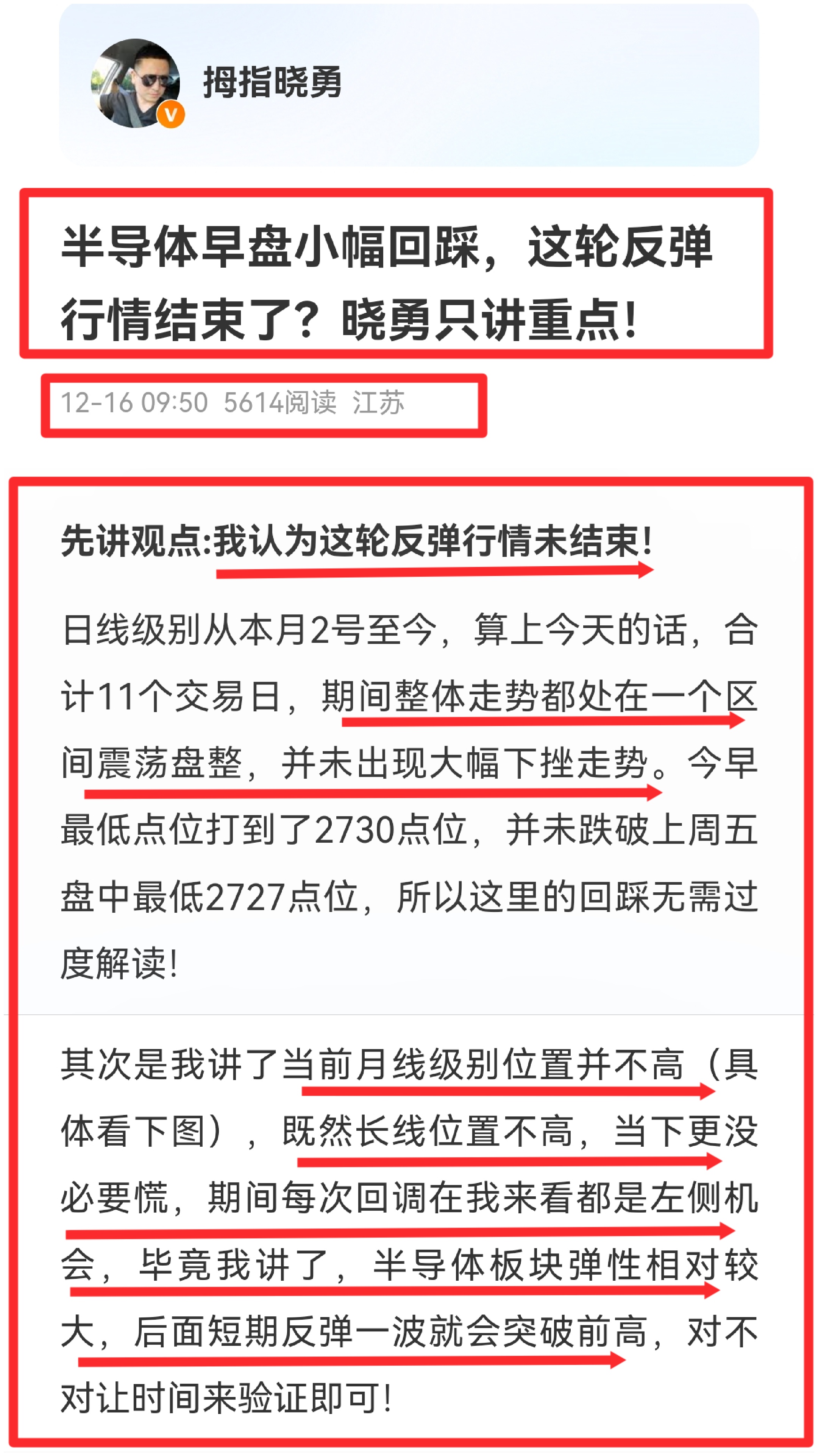 拇指晓勇

半导体早盘小幅回踩，这轮反弹行情结束了？晓勇只讲重点！

12-16 09:50 5614阅读 江苏

先讲观点:我认为这轮反弹行情未结束!

日线级别从本月2号至今，算上今天的话，合计11个交易日，期间整体走势都处在一个区间震荡盘整，并未出现大幅下挫走势。今早最低点位打到了2730点位，并未跌破上周五盘中最低2727点位，所以这里的回踩无需过度解读!

其次是我讲了当前月线级别位置并不高（具体看下图），既然长线位置不高，当下更没必要慌，期间每次回调在我来看都是左侧机会，毕竟我讲了，半导体板块弹性相对较大，后面短期反弹一波就会突破前高，对不对让时间来验证即可!